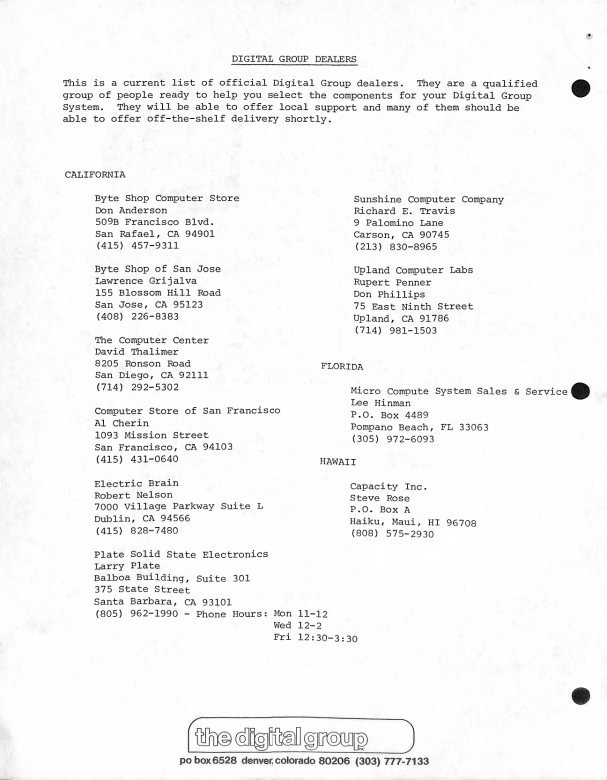 DIGITAL GROUP DEALERS

This is a current list of official Digital Group dealers. They are a qualified group of people ready to help you select the components for your Digital Group System. They will be able to offer local support and many of them should be able to offer off-the-shelf delivery shortly.

CALIFORNIA

Byte Shop Computer Store
Don Anderson
509B Francisco Blvd.
San Rafael, CA 94901
(415) 457-9311

Byte Shop of San Jose
Lawrence Grijalva
155 Blossom Hill Road
San Jose, CA 95123
(408) 226-8383

The Computer Center
David Thalimer
8205 Ronson Road
San Diego, CA 92111
(714) 292-5302

Computer Store of San Francisco
Al Cherin
1093 Mission Street
San Francisco, CA 94103
(415) 431-0640

Electric Brain
Robert Nelson
7000 Village Parkway Suite L
Dublin, CA 94566
(415) 828-7480

Plate Solid State Electronics
Larry Plate
Balboa Building, Suite 301
375 State Street
Santa Barbara, CA 93101
(805) 962-1990 - Phone Hours: Mon 11-12
Wed 12-2
Fri 12:30-3:30

Sunshine Computer Company
Richard E. Travis
9 Palomino Lane
Carson, CA 90745
(213) 830-8965

Upland Computer Labs
Rupert Penner
Don Phillips
75 East Ninth Street
Upland, CA 91786
(714) 981-1503

FLORIDA

Micro Compute System Sales & Service
Lee Hinman
P.O. Box 4489
Pompano Beach, FL 33063
(305) 972-6093

HAWAII

Capacity Inc.
Steve Rose
P.O. Box A
Haiku, Maui, HI 96708
(808) 575-2930

the digital group
po box 6528 denver, colorado 80206 (303) 777-7133